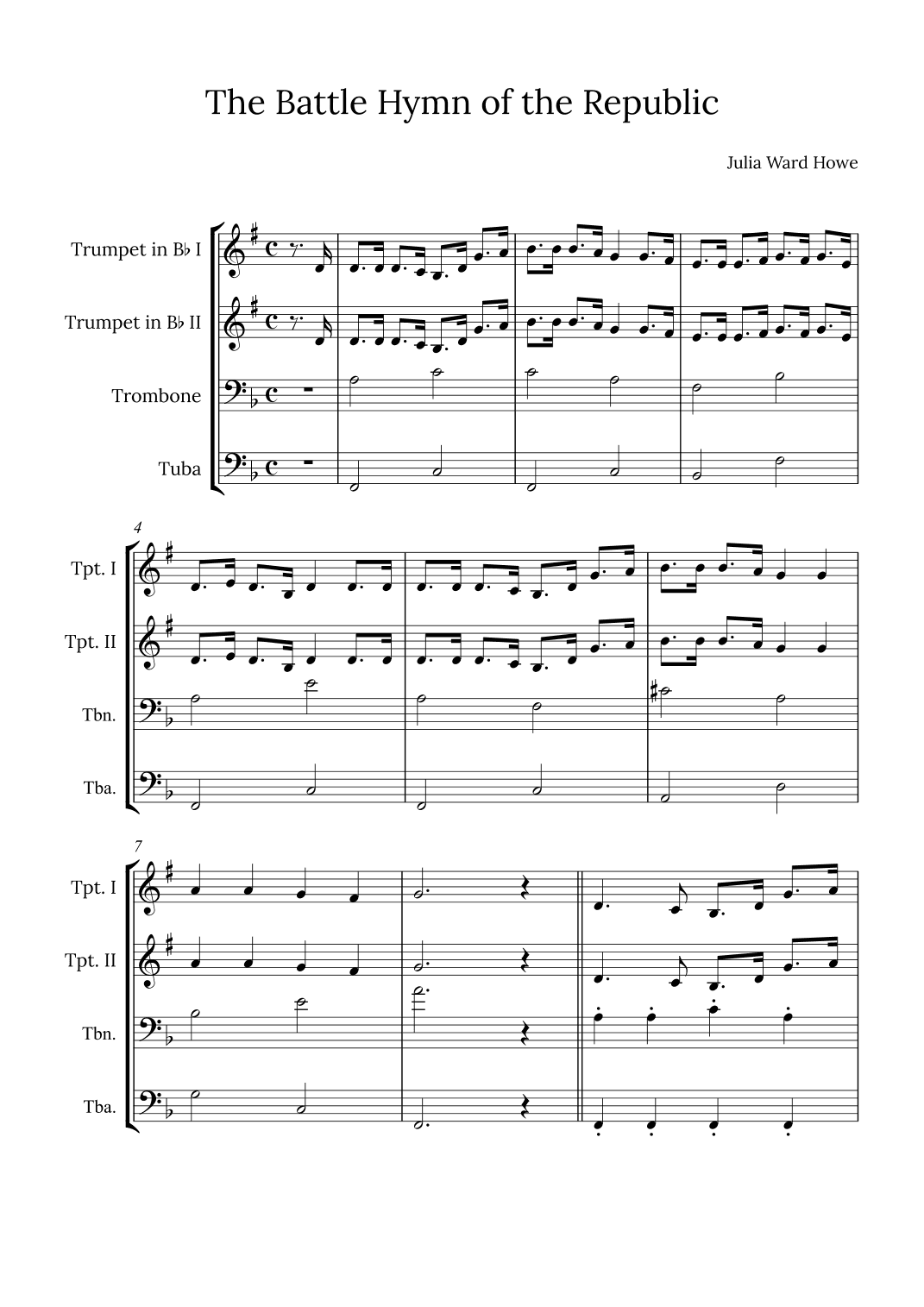 The Battle Hymn of the Republic

Julia Ward Howe

Trumpet in B♭ I

Trumpet in B♭ II

Trombone

Tuba

4

Tpt. I

Tpt. II

Tbn.

Tba.

7

Tpt. I

Tpt. II

Tbn.

Tba.